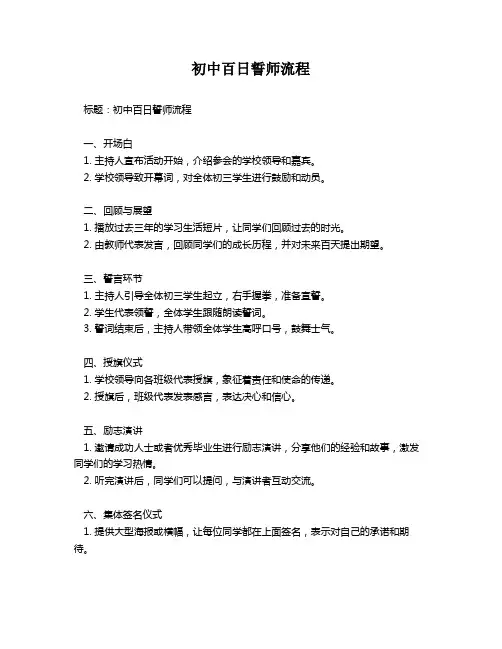 初中百日誓师流程

标题：初中百日誓师流程

一、开场白
1. 主持人宣布活动开始，介绍参会的学校领导和嘉宾。
2. 学校领导致开幕词，对全体初三学生进行鼓励和动员。

二、回顾与展望
1. 播放过去三年的学习生活短片，让同学们回顾过去的时光。
2. 由教师代表发言，回顾同学们的成长历程，并对未来百天提出期望。

三、誓言环节
1. 主持人引导全体初三学生起立，右手握拳，准备宣誓。
2. 学生代表领誓，全体学生跟随朗读誓词。
3. 誓词结束后，主持人带领全体学生高呼口号，鼓舞士气。

四、授旗仪式
1. 学校领导向各班级代表授旗，象征着责任和使命的传递。
2. 授旗后，班级代表发表感言，表达决心和信心。

五、励志演讲
1. 邀请成功人士或者优秀毕业生进行励志演讲，分享他们的经验和故事，激发同学们的学习热情。
2. 听完演讲后，同学们可以提问，与演讲者互动交流。

六、集体签名仪式
1. 提供大型海报或横幅，让每位同学都在上面签名，表示对自己的承诺和期待。